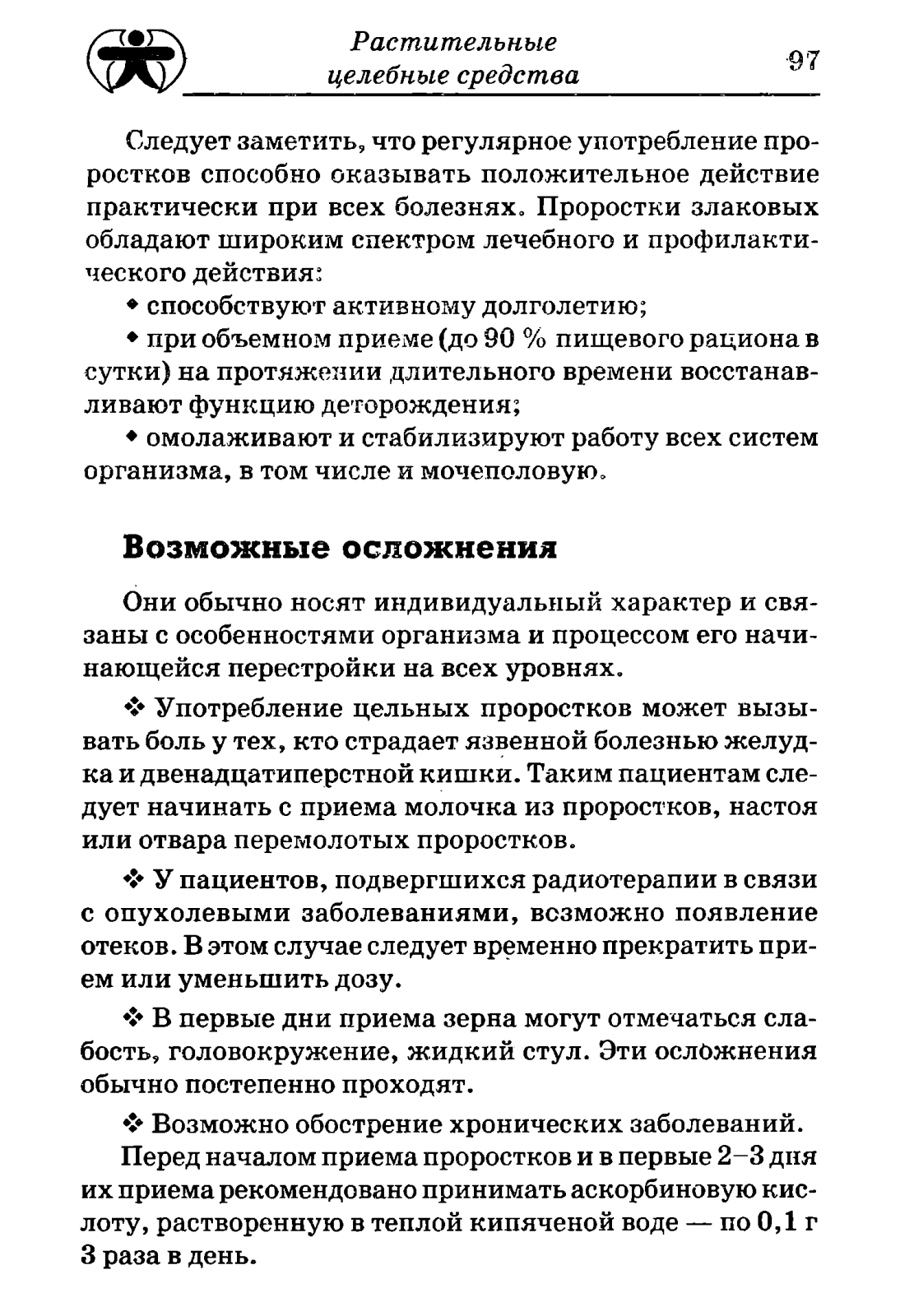 Растительные целебные средства

97

Следует заметить, что регулярное употребление проростков способно оказывать положительное действие практически при всех болезнях. Проростки злаковых обладают широким спектром лечебного и профилактического действия:

◆ способствуют активному долголетию;

◆ при объемном приеме (до 90 % пищевого рациона в сутки) на протяжении длительного времени восстанавливают функцию деторождения;

◆ омолаживают и стабилизируют работу всех систем организма, в том числе и мочеполовую.

Возможные осложнения

Они обычно носят индивидуальный характер и связаны с особенностями организма и процессом его начинающейся перестройки на всех уровнях.

❖ Употребление цельных проростков может вызывать боль у тех, кто страдает язвенной болезнью желудка и двенадцатиперстной кишки. Таким пациентам следует начинать с приема молочка из проростков, настоя или отвара перемолотых проростков.

❖ У пациентов, подвергшихся радиотерапии в связи с опухолевыми заболеваниями, возможно появление отеков. В этом случае следует временно прекратить прием или уменьшить дозу.

❖ В первые дни приема зерна могут отмечаться слабость, головокружение, жидкий стул. Эти осложнения обычно постепенно проходят.

❖ Возможно обострение хронических заболеваний.

Перед началом приема проростков и в первые 2–3 дня их приема рекомендовано принимать аскорбиновую кислоту, растворенную в теплой кипяченой воде — по 0,1 г 3 раза в день.